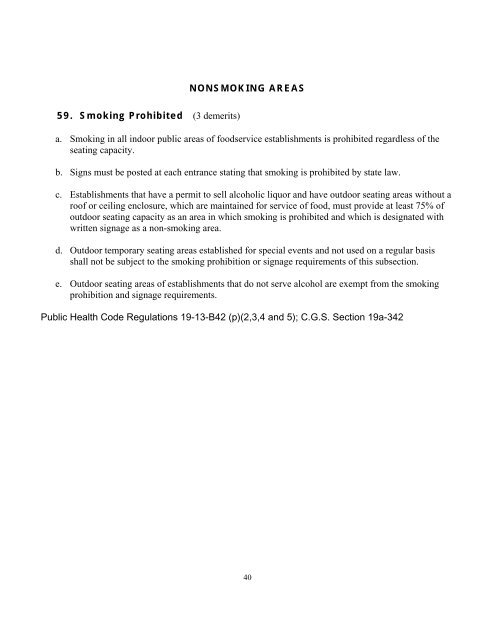 NONSMOKING AREAS

59. Smoking Prohibited (3 demerits)

a. Smoking in all indoor public areas of foodservice establishments is prohibited regardless of the seating capacity.

b. Signs must be posted at each entrance stating that smoking is prohibited by state law.

c. Establishments that have a permit to sell alcoholic liquor and have outdoor seating areas without a roof or ceiling enclosure, which are maintained for service of food, must provide at least 75% of outdoor seating capacity as an area in which smoking is prohibited and which is designated with written signage as a non-smoking area.

d. Outdoor temporary seating areas established for special events and not used on a regular basis shall not be subject to the smoking prohibition or signage requirements of this subsection.

e. Outdoor seating areas of establishments that do not serve alcohol are exempt from the smoking prohibition and signage requirements.

Public Health Code Regulations 19-13-B42 (p)(2,3,4 and 5); C.G.S. Section 19a-342

40